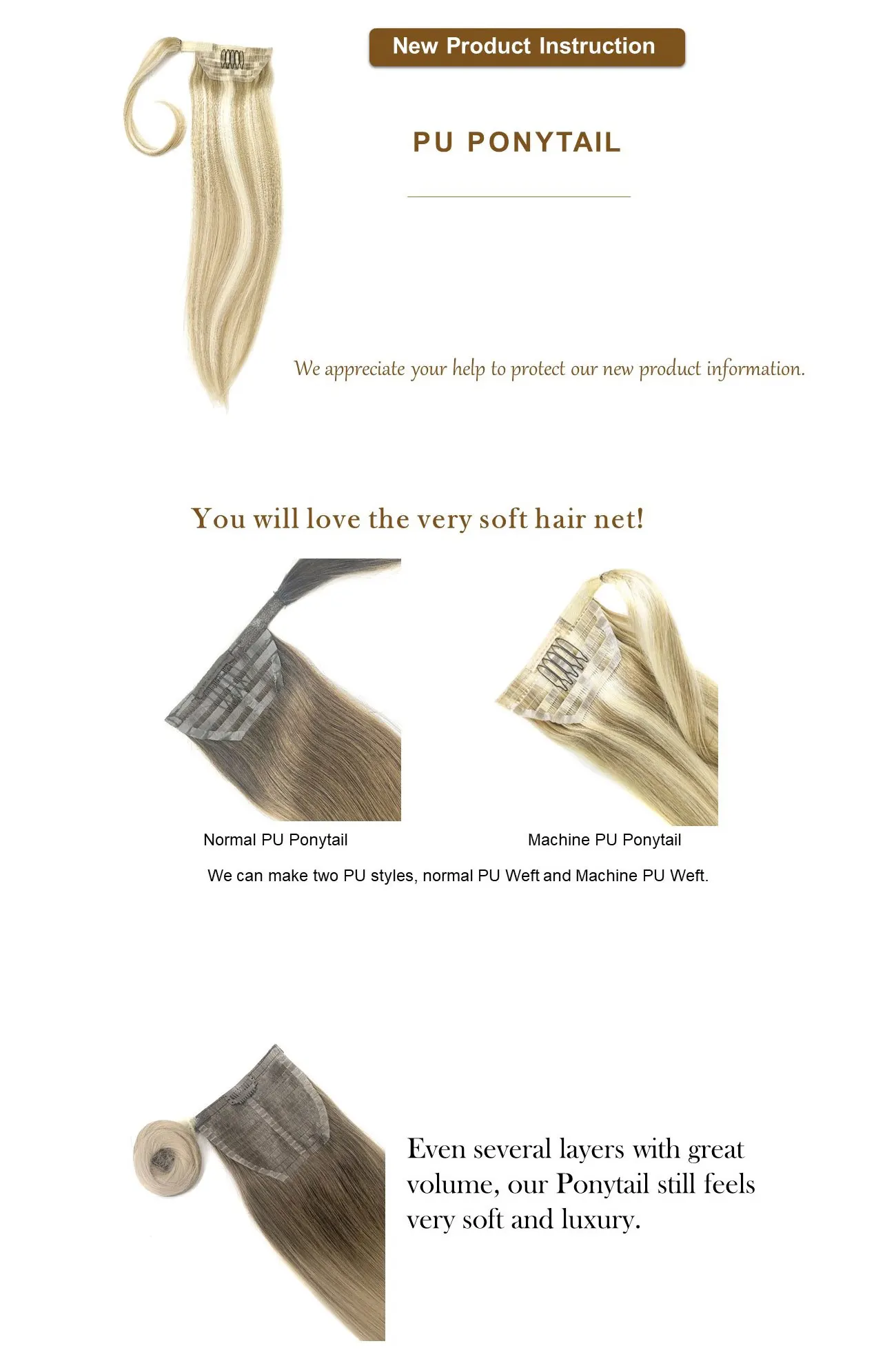 New Product Instruction

PU PONYTAIL

We appreciate your help to protect our new product information.

You will love the very soft hair net!

Normal PU Ponytail

Machine PU Ponytail

We can make two PU styles, normal PU Weft and Machine PU Weft.

Even several layers with great volume, our Ponytail still feels very soft and luxury.